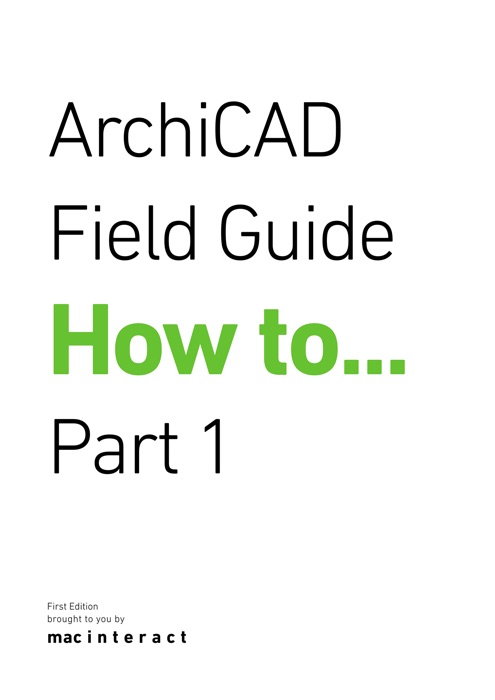 ArchiCAD
Field Guide
How to...
Part 1

First Edition
brought to you by
macinteract